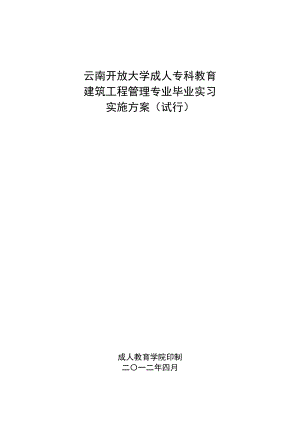 云南开放大学成人专科教育
建筑工程管理专业毕业实习
实施方案（试行）

成人教育学院印制
二〇一二年四月